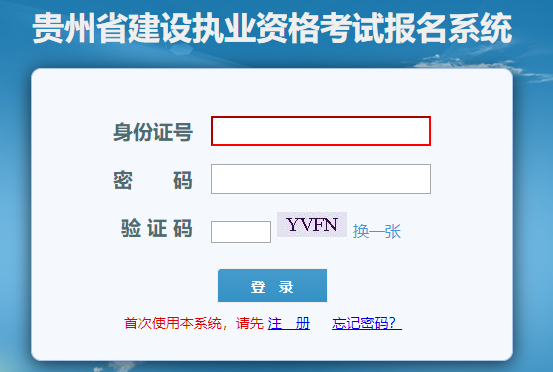 贵州省建设执业资格考试报名系统

身份证号

密 码

验 证 码 YVFN 换一张

登 录

首次使用本系统，请先 注 册 忘记密码？